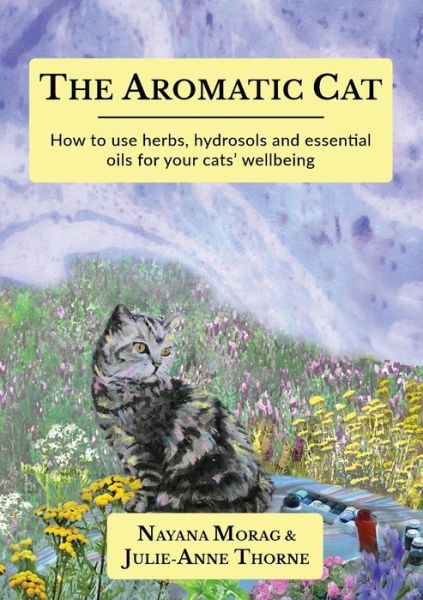 THE AROMATIC CAT

How to use herbs, hydrosols and essential oils for your cats' wellbeing

NAYANA MORAG &
JULIE-ANNE THORNE